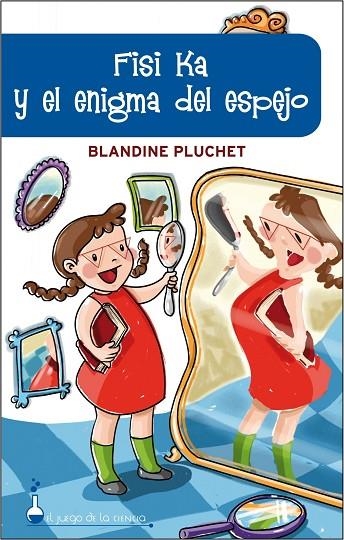 Fisi Ka
y el enigma del espejo

BLANDINE PLUCHET

el juego de la ciencia